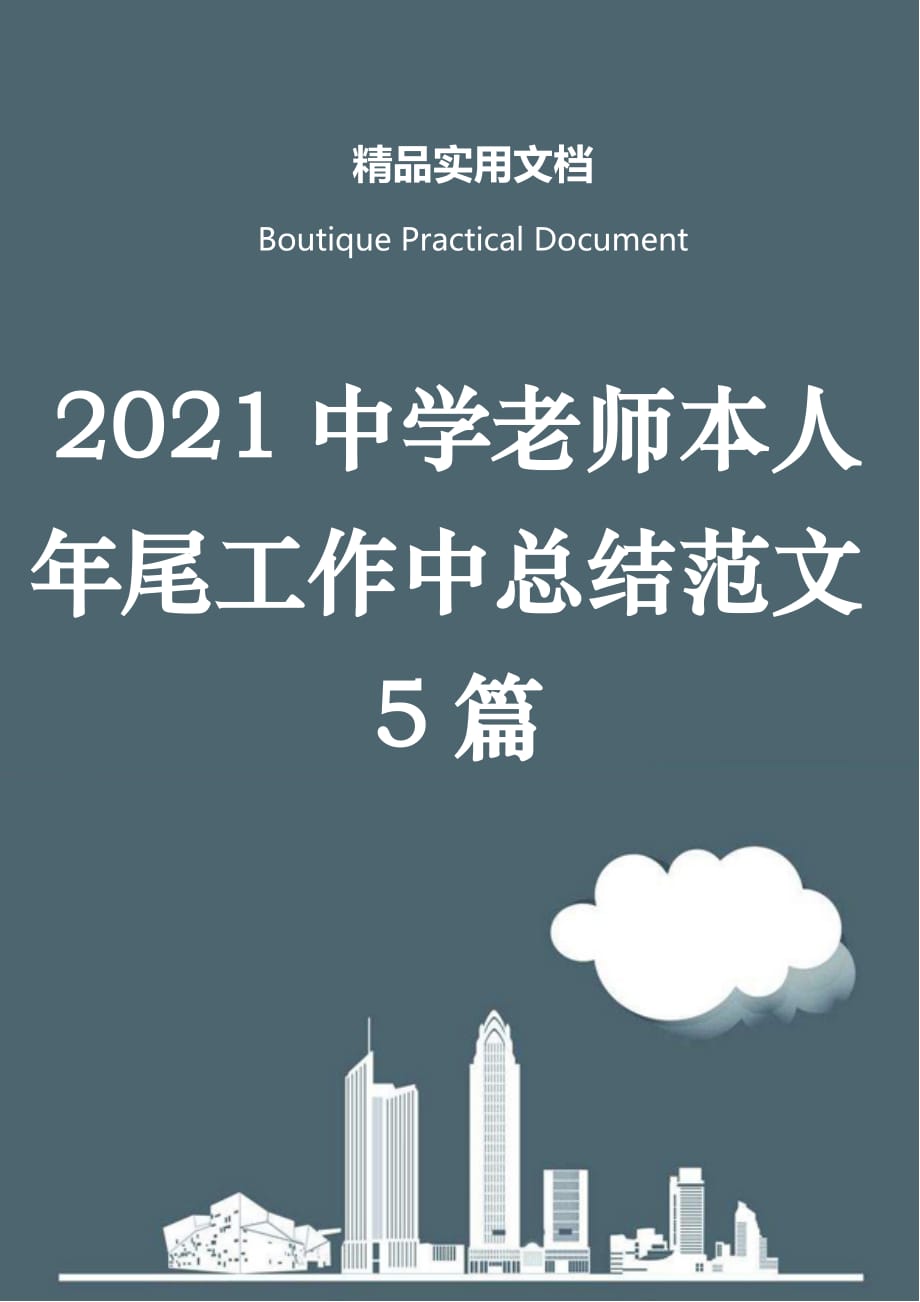 精品实用文档

Boutique Practical Document

2021 中学老师本人年尾工作中总结范文 5 篇